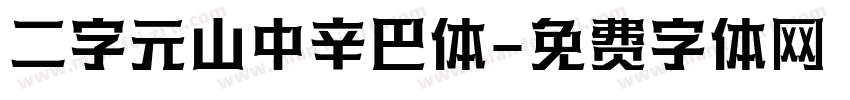 二字元山中辛巴体-免费字体网